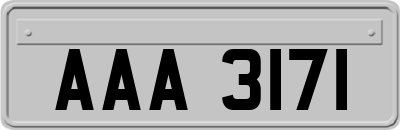 AAA 3171